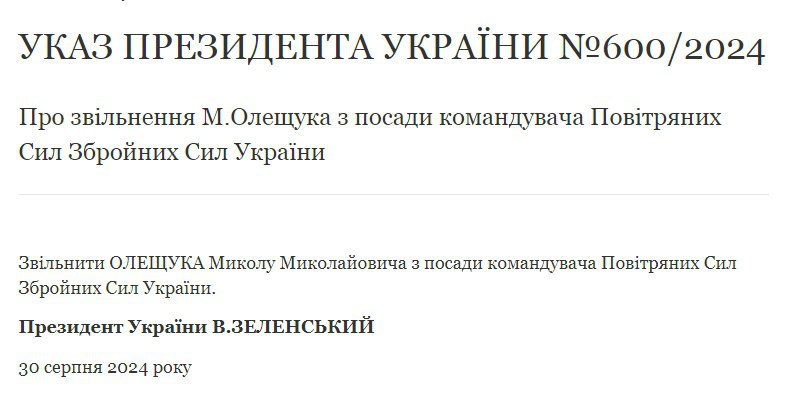 УКАЗ ПРЕЗИДЕНТА УКРАЇНИ №600/2024

Про звільнення М.Олещука з посади командувача Повітряних Сил Збройних Сил України

Звільнити ОЛЕЩУКА Миколу Миколайовича з посади командувача Повітряних Сил Збройних Сил України.

Президент України В.ЗЕЛЕНСЬКИЙ

30 серпня 2024 року